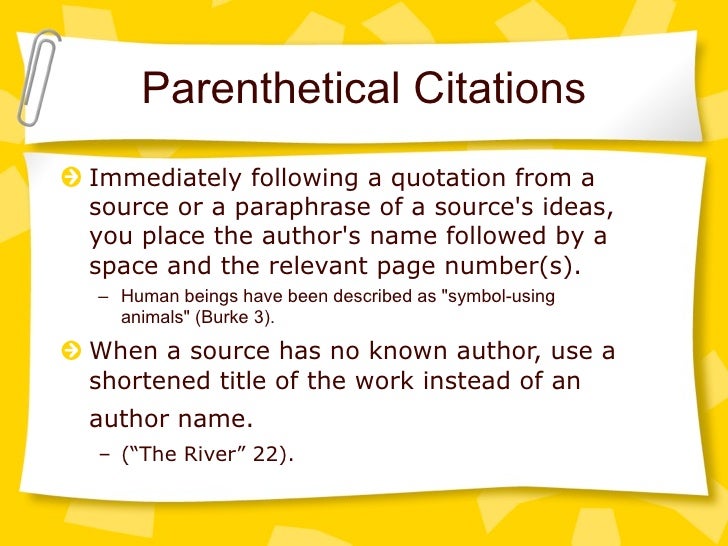 Parenthetical Citations

Immediately following a quotation from a source or a paraphrase of a source's ideas, you place the author's name followed by a space and the relevant page number(s).

– Human beings have been described as "symbol-using animals" (Burke 3).

When a source has no known author, use a shortened title of the work instead of an author name.

– (“The River” 22).